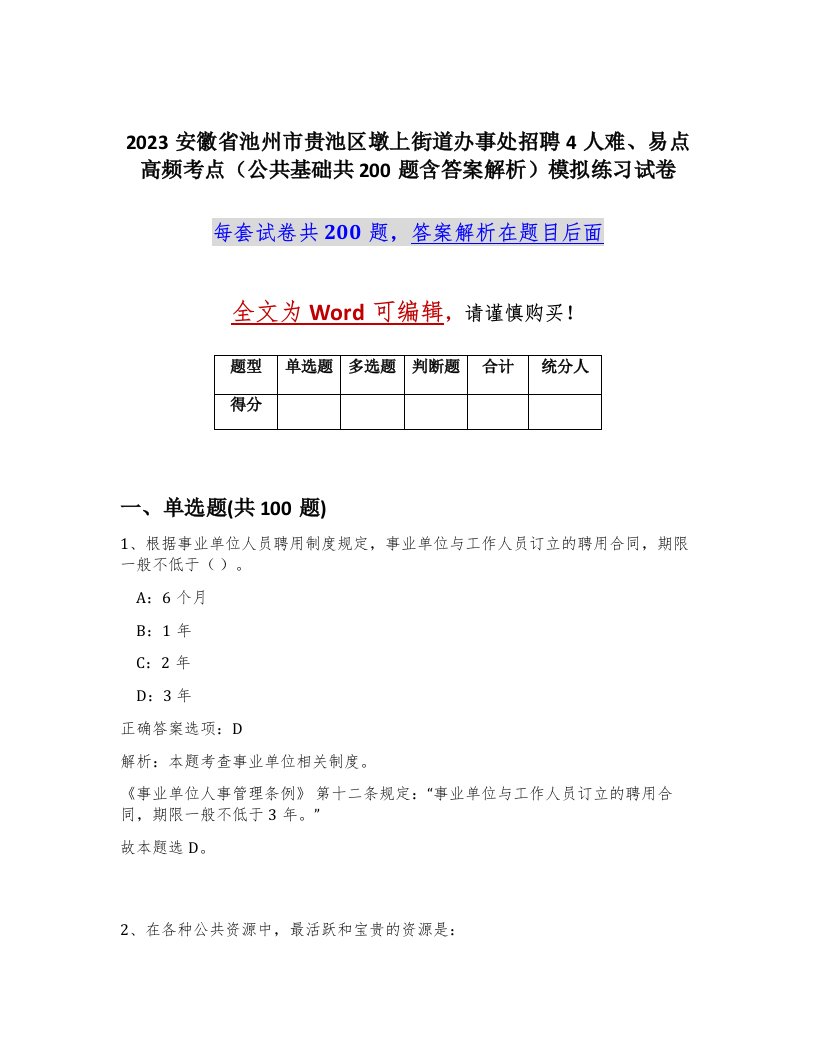 2023 安徽省池州市贵池区墩上街道办事处招聘 4 人难、易点高频考点（公共基础共 200 题含答案解析）模拟练习试卷

每套试卷共 200 题，答案解析在题目后面

全文为 Word 可编辑，请谨慎购买！

| 题型 | 单选题 | 多选题 | 判断题 | 合计 | 统分人 |
|---|---|---|---|---|---|
| 得分 | | | | | |

一、单选题(共 100 题)

1、根据事业单位人员聘用制度规定，事业单位与工作人员订立的聘用合同，期限一般不低于（ ）。

A：6 个月

B：1 年

C：2 年

D：3 年

正确答案选项：D

解析：本题考查事业单位相关制度。

《事业单位人事管理条例》 第十二条规定：“事业单位与工作人员订立的聘用合同，期限一般不低于 3 年。”

故本题选 D。

2、在各种公共资源中，最活跃和宝贵的资源是：